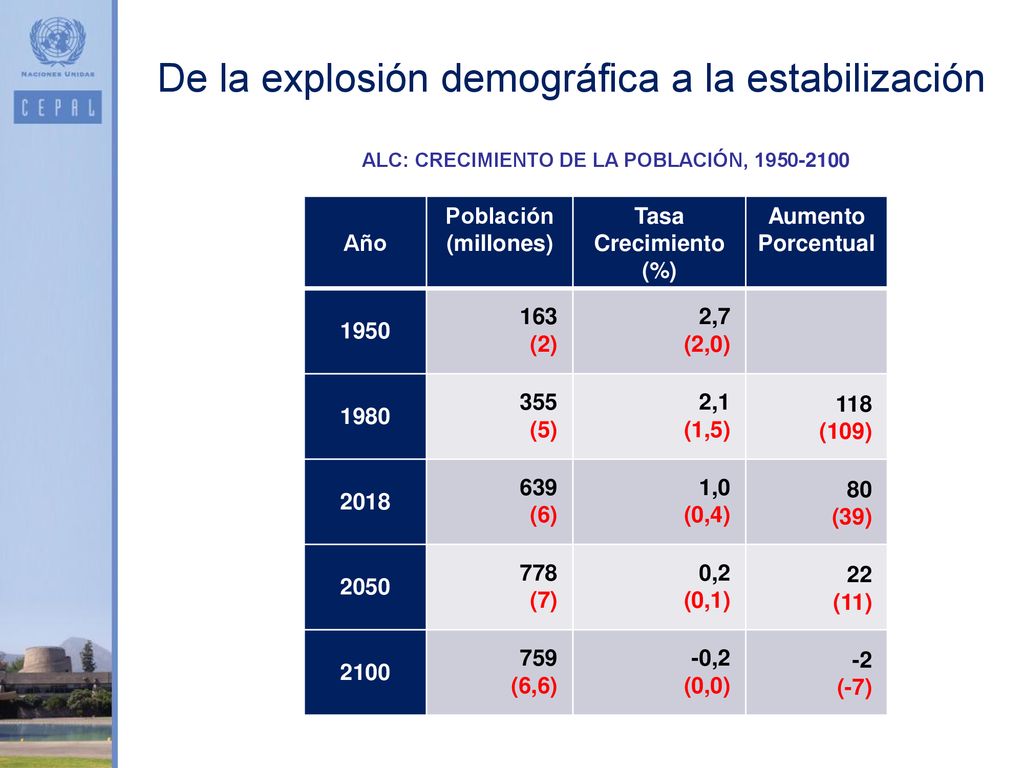 NACIONES UNIDAS

CEPAL

De la explosión demográfica a la estabilización

ALC: CRECIMIENTO DE LA POBLACIÓN, 1950-2100

| Año | Población (millones) | Tasa Crecimiento (%) | Aumento Porcentual |
|---|---|---|---|
| 1950 | 163 (2) | 2,7 (2,0) | |
| 1980 | 355 (5) | 2,1 (1,5) | 118 (109) |
| 2018 | 639 (6) | 1,0 (0,4) | 80 (39) |
| 2050 | 778 (7) | 0,2 (0,1) | 22 (11) |
| 2100 | 759 (6,6) | -0,2 (0,0) | -2 (-7) |